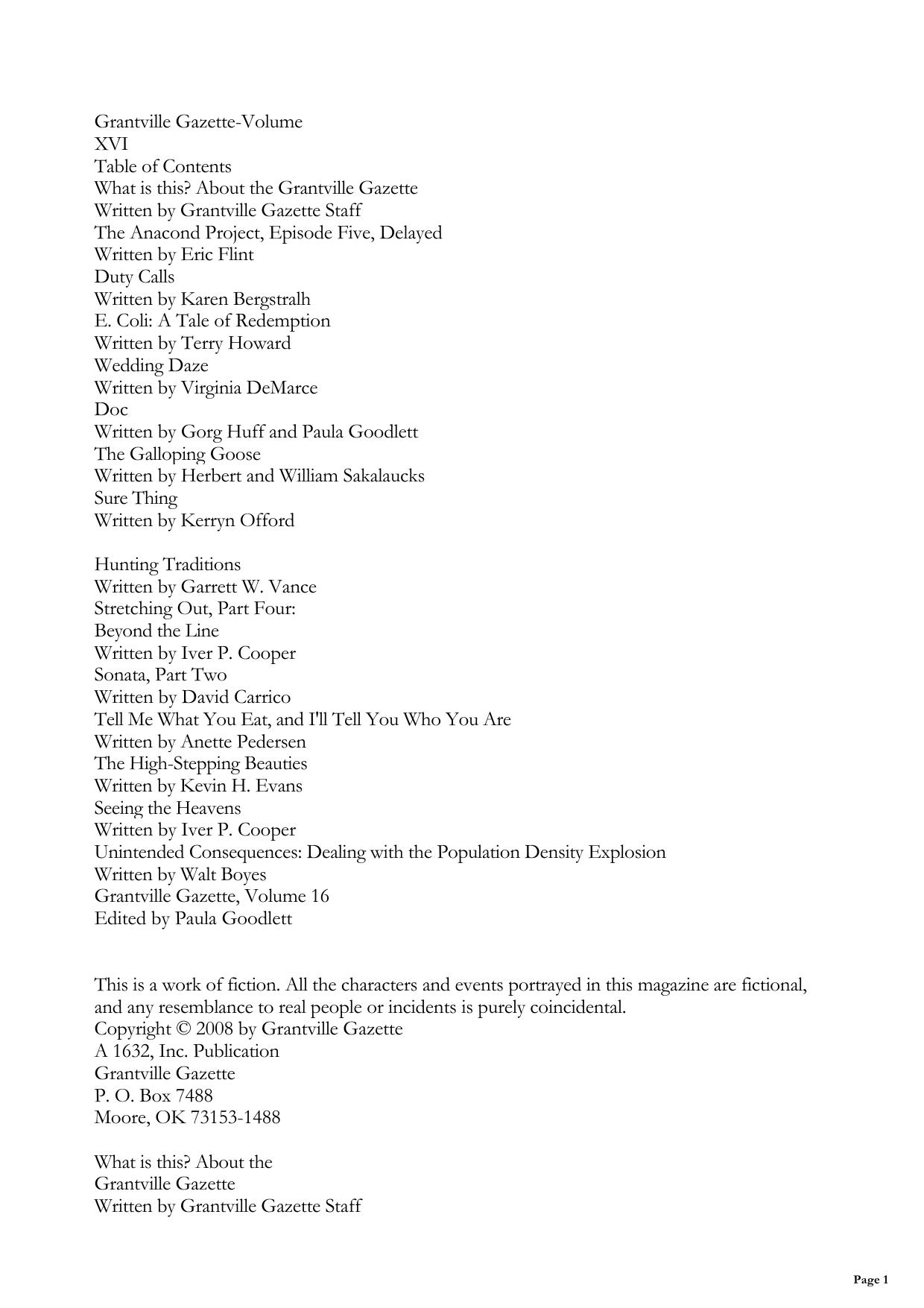 Grantville Gazette-Volume
XVI
Table of Contents
What is this? About the Grantville Gazette
Written by Grantville Gazette Staff
The Anacond Project, Episode Five, Delayed
Written by Eric Flint
Duty Calls
Written by Karen Bergstralh
E. Coli: A Tale of Redemption
Written by Terry Howard
Wedding Daze
Written by Virginia DeMarce
Doc
Written by Gorg Huff and Paula Goodlett
The Galloping Goose
Written by Herbert and William Sakalaucks
Sure Thing
Written by Kerryn Offord

Hunting Traditions
Written by Garrett W. Vance
Stretching Out, Part Four:
Beyond the Line
Written by Iver P. Cooper
Sonata, Part Two
Written by David Carrico
Tell Me What You Eat, and I'll Tell You Who You Are
Written by Anette Pedersen
The High-Stepping Beauties
Written by Kevin H. Evans
Seeing the Heavens
Written by Iver P. Cooper
Unintended Consequences: Dealing with the Population Density Explosion
Written by Walt Boyes
Grantville Gazette, Volume 16
Edited by Paula Goodlett

This is a work of fiction. All the characters and events portrayed in this magazine are fictional, and any resemblance to real people or incidents is purely coincidental.
Copyright © 2008 by Grantville Gazette
A 1632, Inc. Publication
Grantville Gazette
P. O. Box 7488
Moore, OK 73153-1488

What is this? About the
Grantville Gazette
Written by Grantville Gazette Staff

Page 1